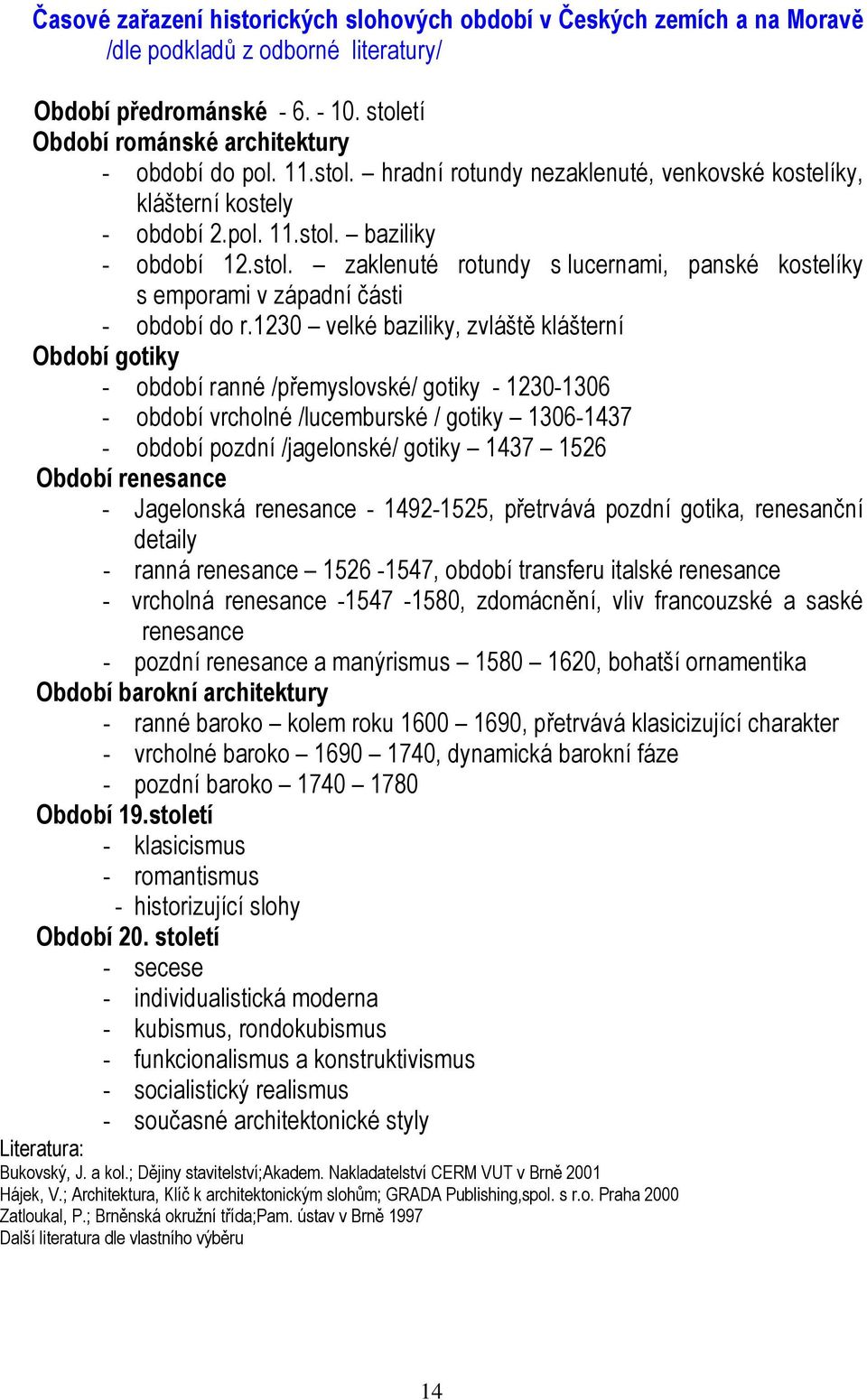 Časové zařazení historických slohových období v Českých zemích a na Moravě /dle podkladů z odborné literatury/

Období předrománské - 6. - 10. století
Období románské architektury
- období do pol. 11.stol. – hradní rotundy nezaklenuté, venkovské kostelíky, klášterní kostely
- období 2.pol. 11.stol. – baziliky
- období 12.stol. – zaklenuté rotundy s lucernami, panské kostelíky s emporami v západní části
- období do r.1230 – velké baziliky, zvláště klášterní
Období gotiky
- období ranné /přemyslovské/ gotiky - 1230-1306
- období vrcholné /lucemburské / gotiky – 1306-1437
- období pozdní /jagelonské/ gotiky – 1437 – 1526
Období renesance
- Jagelonská renesance - 1492-1525, přetrvává pozdní gotika, renesanční detaily
- ranná renesance – 1526 -1547, období transferu italské renesance
- vrcholná renesance -1547 -1580, zdomácnění, vliv francouzské a saské renesance
- pozdní renesance a manýrismus – 1580 – 1620, bohatší ornamentika
Období barokní architektury
- ranné baroko – kolem roku 1600 – 1690, přetrvává klasicizující charakter
- vrcholné baroko – 1690 – 1740, dynamická barokní fáze
- pozdní baroko – 1740 – 1780
Období 19.století
- klasicismus
- romantismus
- historizující slohy
Období 20. století
- secese
- individualistická moderna
- kubismus, rondokubismus
- funkcionalismus a konstruktivismus
- socialistický realismus
- současné architektonické styly
Literatura:
Bukovský, J. a kol.; Dějiny stavitelství;Akadem. Nakladatelství CERM VUT v Brně 2001
Hájek, V.; Architektura, Klíč k architektonickým slohům; GRADA Publishing,spol. s r.o. Praha 2000
Zatloukal, P.; Brněnská okružní třída;Pam. ústav v Brně 1997
Další literatura dle vlastního výběru

14